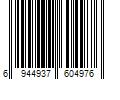 6 944937 604976